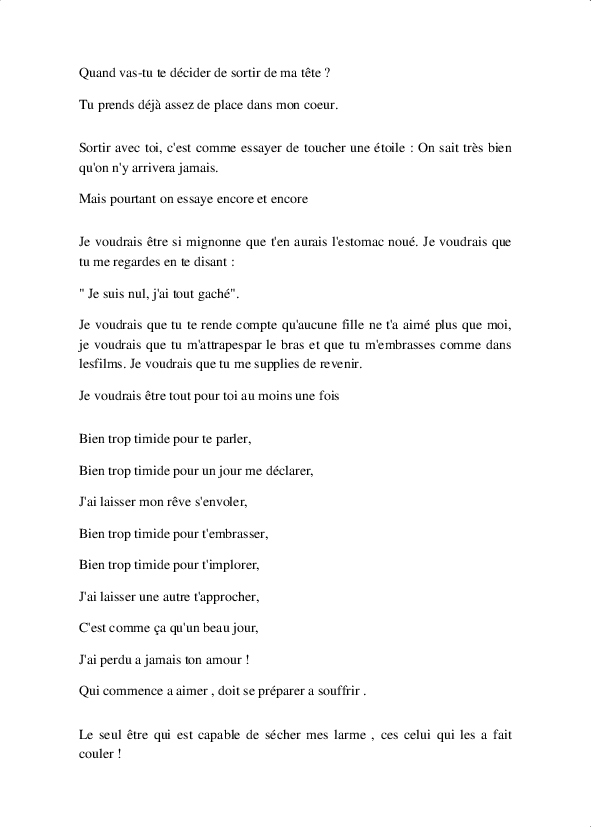 Quand vas-tu te décider de sortir de ma tête ?

Tu prends déjà assez de place dans mon coeur.

Sortir avec toi, c'est comme essayer de toucher une étoile : On sait très bien qu'on n'y arrivera jamais.

Mais pourtant on essaye encore et encore

Je voudrais être si mignonne que t'en aurais l'estomac noué. Je voudrais que tu me regardes en te disant :

" Je suis nul, j'ai tout gaché".

Je voudrais que tu te rende compte qu'aucune fille ne t'a aimé plus que moi, je voudrais que tu m'attrapespar le bras et que tu m'embrasses comme dans lesfilms. Je voudrais que tu me supplies de revenir.

Je voudrais être tout pour toi au moins une fois

Bien trop timide pour te parler,

Bien trop timide pour un jour me déclarer,

J'ai laisser mon rêve s'envoler,

Bien trop timide pour t'embrasser,

Bien trop timide pour t'implorer,

J'ai laisser une autre t'approcher,

C'est comme ça qu'un beau jour,

J'ai perdu a jamais ton amour !

Qui commence a aimer , doit se préparer a souffrir .

Le seul être qui est capable de sécher mes larme , ces celui qui les a fait couler !